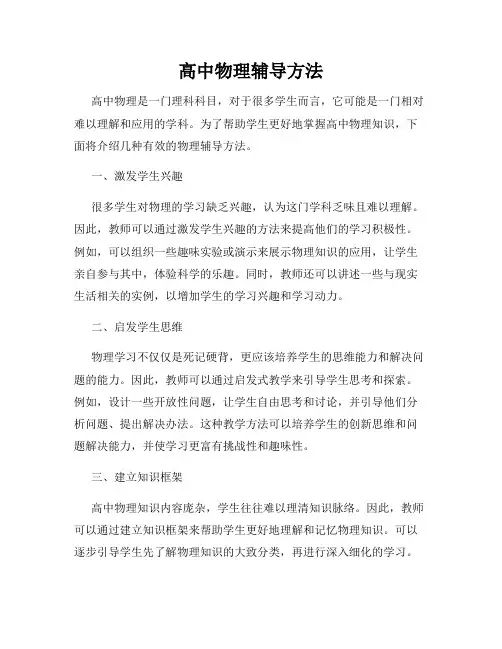 高中物理辅导方法

高中物理是一门理科科目，对于很多学生而言，它可能是一门相对难以理解和应用的学科。为了帮助学生更好地掌握高中物理知识，下面将介绍几种有效的物理辅导方法。

一、激发学生兴趣

很多学生对物理的学习缺乏兴趣，认为这门学科乏味且难以理解。因此，教师可以通过激发学生兴趣的方法来提高他们的学习积极性。例如，可以组织一些趣味实验或演示来展示物理知识的应用，让学生亲自参与其中，体验科学的乐趣。同时，教师还可以讲述一些与现实生活相关的实例，以增加学生的学习兴趣和学习动力。

二、启发学生思维

物理学习不仅仅是死记硬背，更应该培养学生的思维能力和解决问题的能力。因此，教师可以通过启发式教学来引导学生思考和探索。例如，设计一些开放性问题，让学生自由思考和讨论，并引导他们分析问题、提出解决办法。这种教学方法可以培养学生的创新思维和问题解决能力，并使学习更富有挑战性和趣味性。

三、建立知识框架

高中物理知识内容庞杂，学生往往难以理清知识脉络。因此，教师可以通过建立知识框架来帮助学生更好地理解和记忆物理知识。可以逐步引导学生先了解物理知识的大致分类，再进行深入细化的学习。